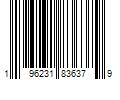 1 96231 83637 9